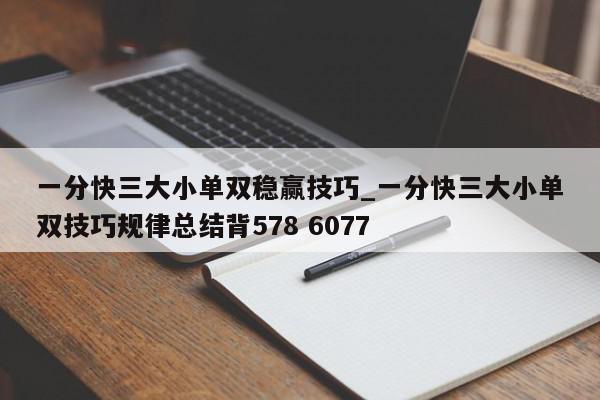 一分快三大小单双稳赢技巧_一分快三大小单双技巧规律总结背578 6077